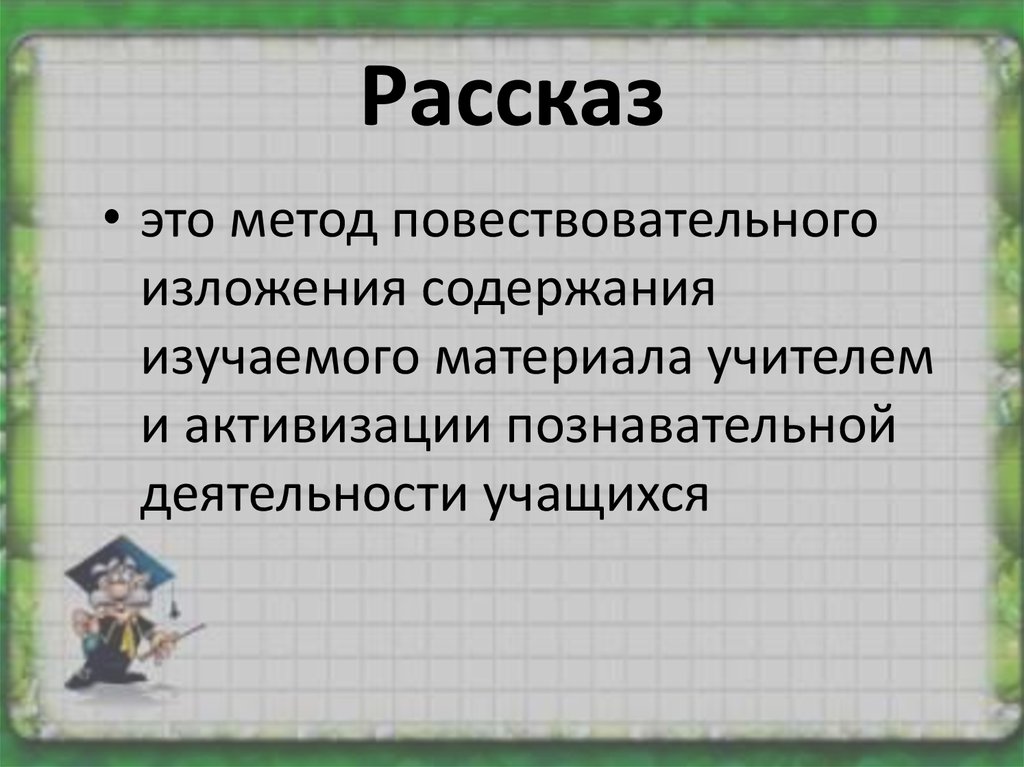 Рассказ

• это метод повествовательного изложения содержания изучаемого материала учителем и активизации познавательной деятельности учащихся